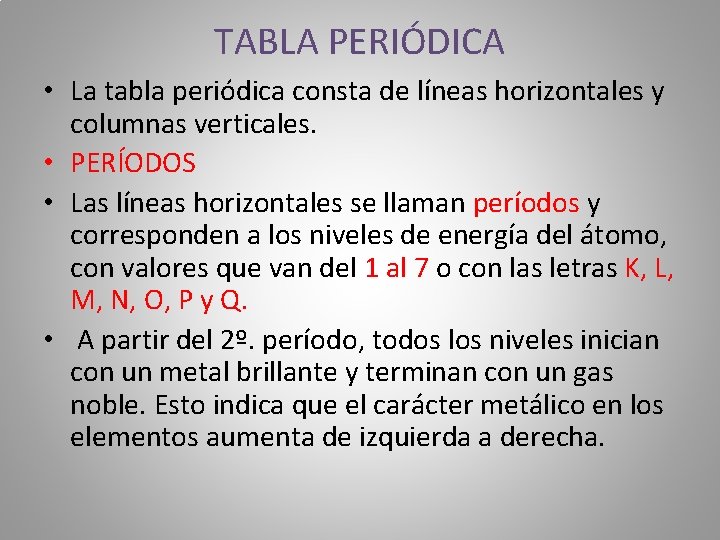 TABLA PERIÓDICA

• La tabla periódica consta de líneas horizontales y columnas verticales.

• PERÍODOS

• Las líneas horizontales se llaman períodos y corresponden a los niveles de energía del átomo, con valores que van del 1 al 7 o con las letras K, L, M, N, O, P y Q.

• A partir del 2º. período, todos los niveles inician con un metal brillante y terminan con un gas noble. Esto indica que el carácter metálico en los elementos aumenta de izquierda a derecha.